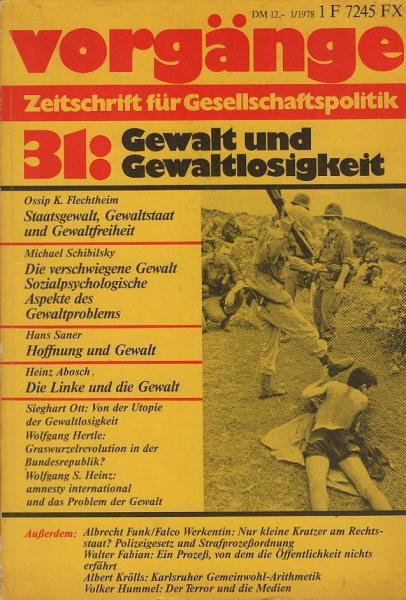 DM 12,- 1/1978 1 F 7245 FX

vorgänge

Zeitschrift für Gesellschaftspolitik

31: Gewalt und Gewaltlosigkeit

Ossip K. Flechtheim
Staatsgewalt, Gewaltstaat und Gewaltfreiheit

Michael Schibilsky
Die verschwiegene Gewalt Sozialpsychologische Aspekte des Gewaltproblems

Hans Saner
Hoffnung und Gewalt

Heinz Abosch
Die Linke und die Gewalt

Sieghart Ott: Von der Utopie der Gewaltlosigkeit
Wolfgang Hertle: Graswurzelrevolution in der Bundesrepublik?
Wolfgang S. Heinz: amnesty international und das Problem der Gewalt

Außerdem: Albrecht Funk/Falco Werkentin: Nur kleine Kratzer am Rechtsstaat? Polizeigesetz und Strafprozeßordnung
Walter Fabian: Ein Prozeß, von dem die Öffentlichkeit nichts erfährt
Albert Krölls: Karlsruher Gemeinwohl-Arithmetik
Volker Hummel: Der Terror und die Medien